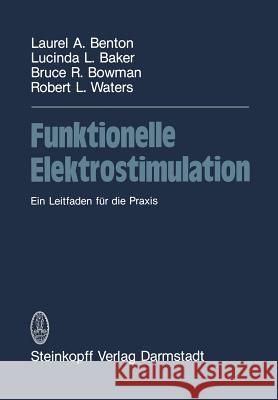 Laurel A. Benton
Lucinda L. Baker
Bruce R. Bowman
Robert L. Waters

Funktionelle Elektrostimulation

Ein Leitfaden für die Praxis

Steinkopff Verlag Darmstadt

Kraina Książek